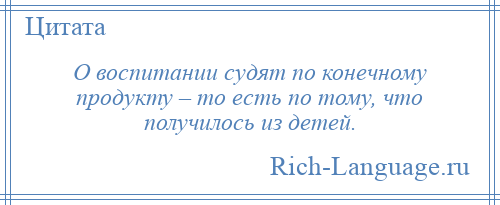 Цитата

О воспитании судят по конечному продукту – то есть по тому, что получилось из детей.

Rich-Language.ru